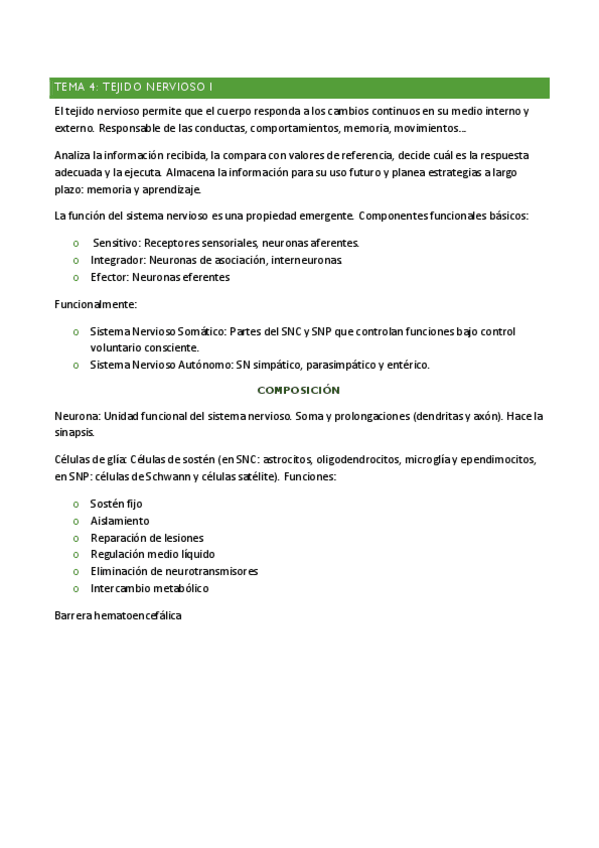 TEMA 4: TEJIDO NERVIOSO I

El tejido nervioso permite que el cuerpo responda a los cambios continuos en su medio interno y externo. Responsable de las conductas, comportamientos, memoria, movimientos…

Analiza la información recibida, la compara con valores de referencia, decide cuál es la respuesta adecuada y la ejecuta. Almacena la información para su uso futuro y planea estrategias a largo plazo: memoria y aprendizaje.

La función del sistema nervioso es una propiedad emergente. Componentes funcionales básicos:

o Sensitivo: Receptores sensoriales, neuronas aferentes.
o Integrador: Neuronas de asociación, interneuronas.
o Efector: Neuronas eferentes

Funcionalmente:

o Sistema Nervioso Somático: Partes del SNC y SNP que controlan funciones bajo control voluntario consciente.
o Sistema Nervioso Autónomo: SN simpático, parasimpático y entérico.

COMPOSICIÓN

Neurona: Unidad funcional del sistema nervioso. Soma y prolongaciones (dendritas y axón). Hace la sinapsis.

Células de glía: Células de sostén (en SNC: astrocitos, oligodendrocitos, microglía y ependimocitos, en SNP: células de Schwann y células satélite). Funciones:

o Sostén fijo
o Aislamiento
o Reparación de lesiones
o Regulación medio líquido
o Eliminación de neurotransmisores
o Intercambio metabólico

Barrera hematoencefálica